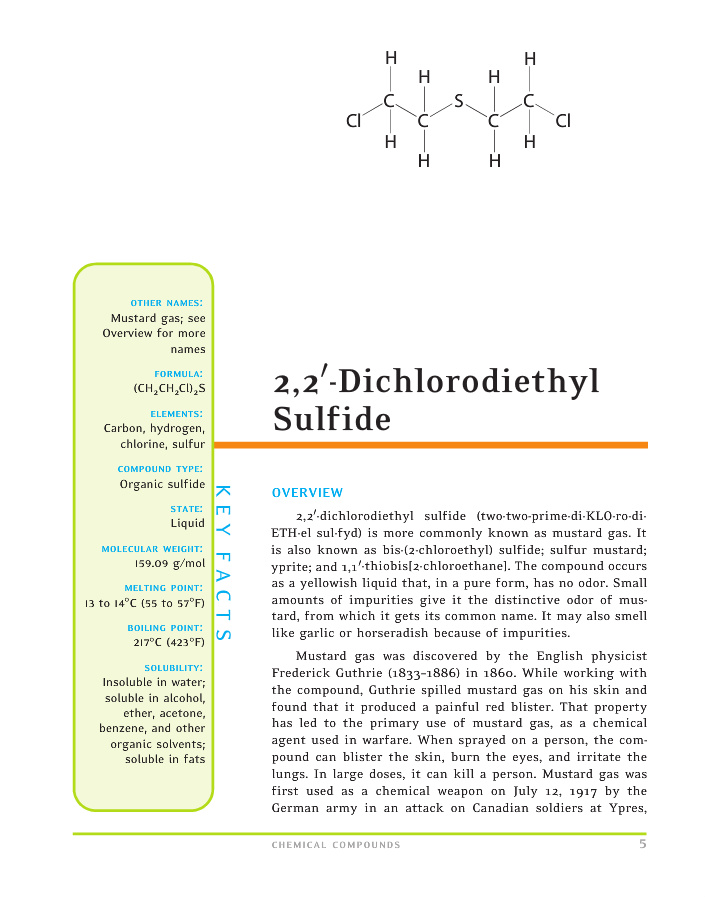 H H H H
Cl C C S C C Cl
H H H H

OTHER NAMES:
Mustard gas; see Overview for more names

FORMULA:
$(CH_2CH_2Cl)_2S$

ELEMENTS:
Carbon, hydrogen, chlorine, sulfur

COMPOUND TYPE:
Organic sulfide

STATE:
Liquid

MOLECULAR WEIGHT:
159.09 g/mol

MELTING POINT:
13 to 14°C (55 to 57°F)

BOILING POINT:
217°C (423°F)

SOLUBILITY:
Insoluble in water; soluble in alcohol, ether, acetone, benzene, and other organic solvents; soluble in fats

KEY FACTS

2,2′-Dichlorodiethyl Sulfide

OVERVIEW

2,2′-dichlorodiethyl sulfide (two-two-prime-di-KLO-ro-di-ETH-el sul-fyd) is more commonly known as mustard gas. It is also known as bis-(2-chloroethyl) sulfide; sulfur mustard; yprite; and 1,1′-thiobis[2-chloroethane]. The compound occurs as a yellowish liquid that, in a pure form, has no odor. Small amounts of impurities give it the distinctive odor of mustard, from which it gets its common name. It may also smell like garlic or horseradish because of impurities.

Mustard gas was discovered by the English physicist Frederick Guthrie (1833–1886) in 1860. While working with the compound, Guthrie spilled mustard gas on his skin and found that it produced a painful red blister. That property has led to the primary use of mustard gas, as a chemical agent used in warfare. When sprayed on a person, the compound can blister the skin, burn the eyes, and irritate the lungs. In large doses, it can kill a person. Mustard gas was first used as a chemical weapon on July 12, 1917 by the German army in an attack on Canadian soldiers at Ypres,

CHEMICAL COMPOUNDS 5